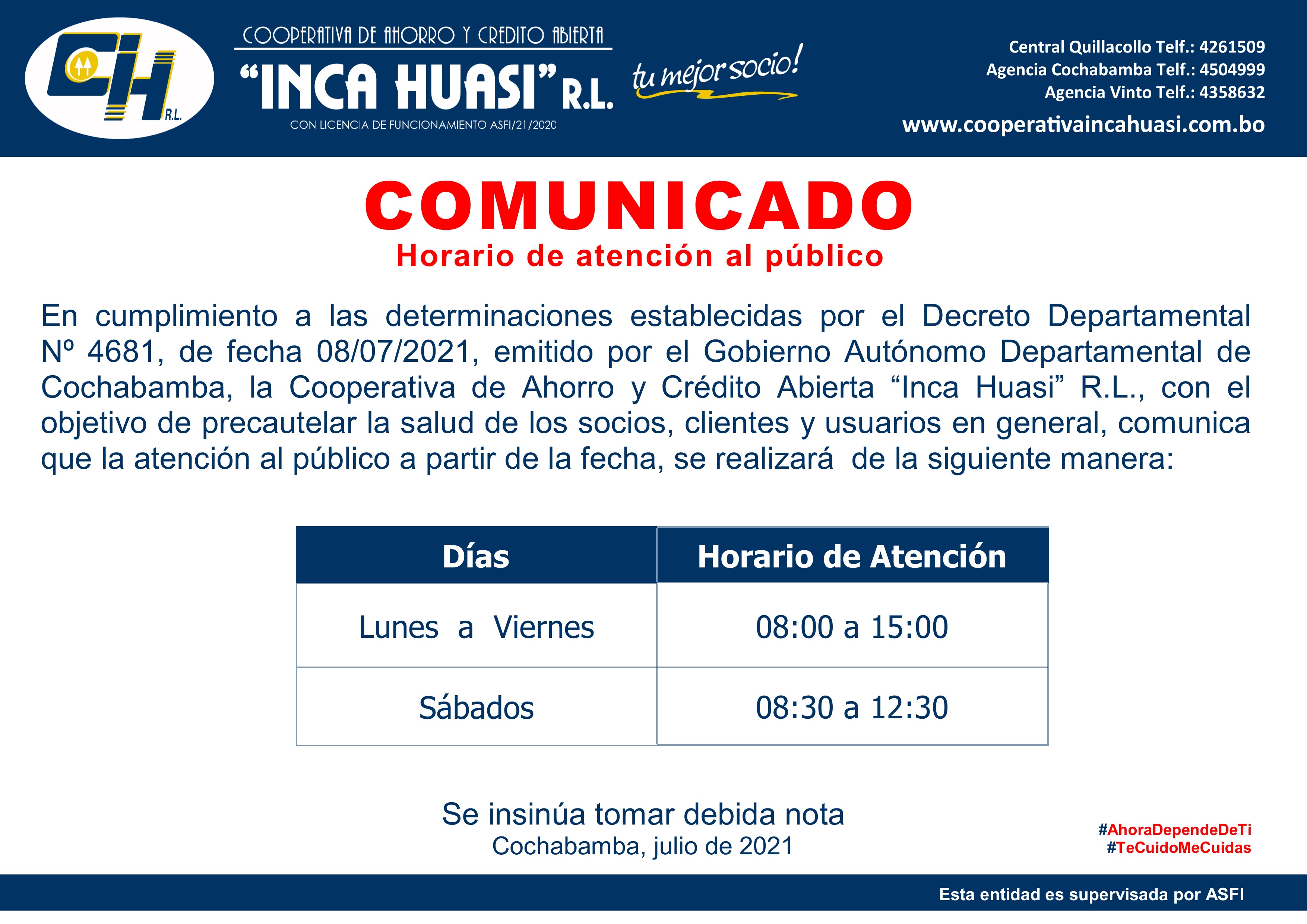 CIH R.L.

COOPERATIVA DE AHORRO Y CREDITO ABIERTA
"INCA HUASI" R.L.
CON LICENCIA DE FUNCIONAMIENTO ASFI/21/2020

tu mejor socio!

Central Quillacollo Telf.: 4261509
Agencia Cochabamba Telf.: 4504999
Agencia Vinto Telf.: 4358632
www.cooperativaincahuasi.com.bo

COMUNICADO
Horario de atención al público

En cumplimiento a las determinaciones establecidas por el Decreto Departamental Nº 4681, de fecha 08/07/2021, emitido por el Gobierno Autónomo Departamental de Cochabamba, la Cooperativa de Ahorro y Crédito Abierta "Inca Huasi" R.L., con el objetivo de precautelar la salud de los socios, clientes y usuarios en general, comunica que la atención al público a partir de la fecha, se realizará de la siguiente manera:

| Días | Horario de Atención |
|---|---|
| Lunes a Viernes | 08:00 a 15:00 |
| Sábados | 08:30 a 12:30 |

Se insinúa tomar debida nota
Cochabamba, julio de 2021

#AhoraDependeDeTi
#TeCuidoMeCuidas

Esta entidad es supervisada por ASFI